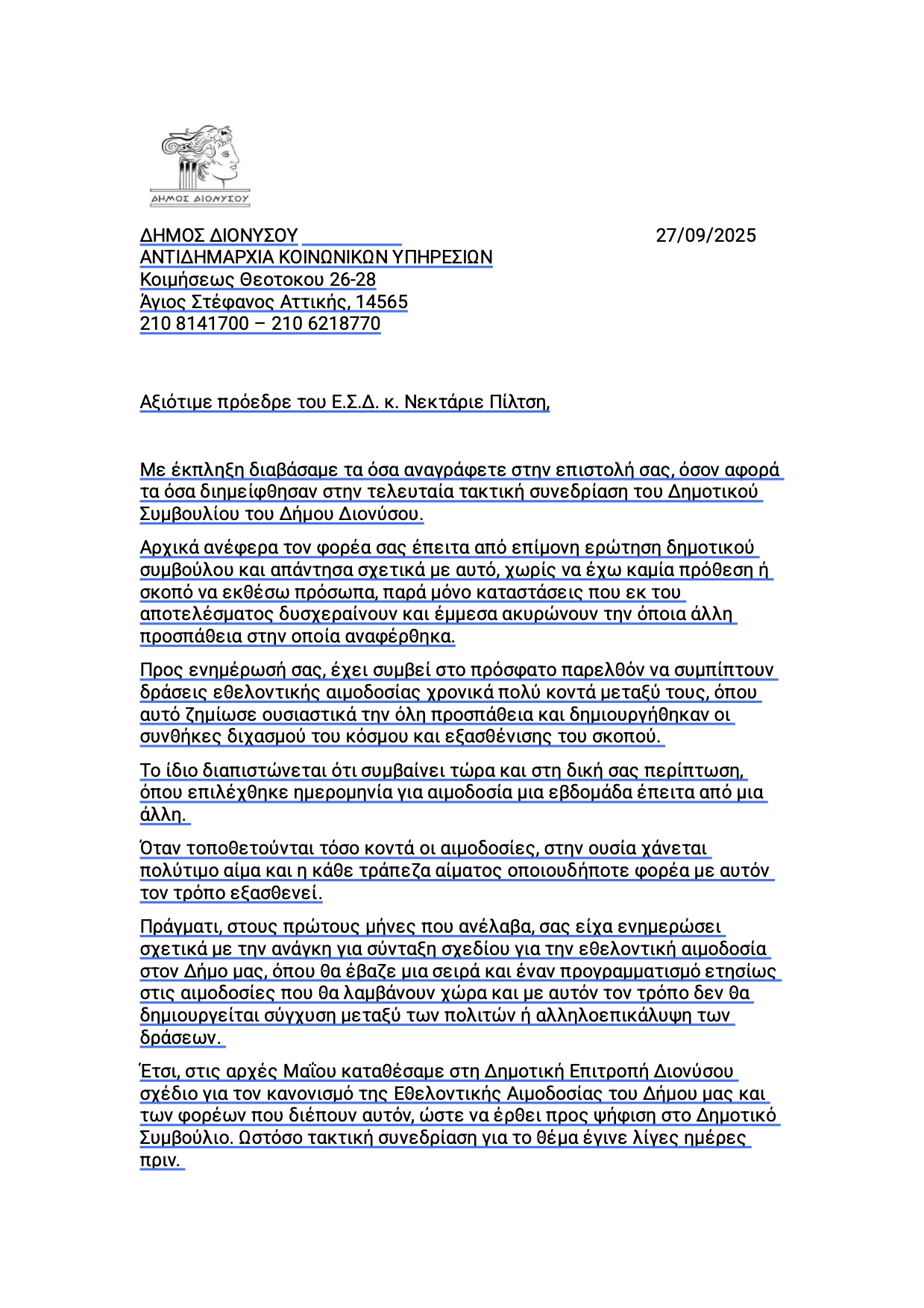 ΔΗΜΟΣ ΔΙΟΝΥΣΟΥ

ΔΗΜΟΣ ΔΙΟΝΥΣΟΥ 27/09/2025
ΑΝΤΙΔΗΜΑΡΧΙΑ ΚΟΙΝΩΝΙΚΩΝ ΥΠΗΡΕΣΙΩΝ
Κοιμήσεως Θεοτοκου 26-28
Άγιος Στέφανος Αττικής, 14565
210 8141700 – 210 6218770

Αξιότιμε πρόεδρε του Ε.Σ.Δ. κ. Νεκτάριε Πίλτση,

Με έκπληξη διαβάσαμε τα όσα αναγράφετε στην επιστολή σας, όσον αφορά τα όσα διημείφθησαν στην τελευταία τακτική συνεδρίαση του Δημοτικού Συμβουλίου του Δήμου Διονύσου.

Αρχικά ανέφερα τον φορέα σας έπειτα από επίμονη ερώτηση δημοτικού συμβούλου και απάντησα σχετικά με αυτό, χωρίς να έχω καμία πρόθεση ή σκοπό να εκθέσω πρόσωπα, παρά μόνο καταστάσεις που εκ του αποτελέσματος δυσχεραίνουν και έμμεσα ακυρώνουν την όποια άλλη προσπάθεια στην οποία αναφέρθηκα.

Προς ενημέρωσή σας, έχει συμβεί στο πρόσφατο παρελθόν να συμπίπτουν δράσεις εθελοντικής αιμοδοσίας χρονικά πολύ κοντά μεταξύ τους, όπου αυτό ζημίωσε ουσιαστικά την όλη προσπάθεια και δημιουργήθηκαν οι συνθήκες διχασμού του κόσμου και εξασθένισης του σκοπού.

Το ίδιο διαπιστώνεται ότι συμβαίνει τώρα και στη δική σας περίπτωση, όπου επιλέχθηκε ημερομηνία για αιμοδοσία μια εβδομάδα έπειτα από μια άλλη.

Όταν τοποθετούνται τόσο κοντά οι αιμοδοσίες, στην ουσία χάνεται πολύτιμο αίμα και η κάθε τράπεζα αίματος οποιουδήποτε φορέα με αυτόν τον τρόπο εξασθενεί.

Πράγματι, στους πρώτους μήνες που ανέλαβα, σας είχα ενημερώσει σχετικά με την ανάγκη για σύνταξη σχεδίου για την εθελοντική αιμοδοσία στον Δήμο μας, όπου θα έβαζε μια σειρά και έναν προγραμματισμό ετησίως στις αιμοδοσίες που θα λαμβάνουν χώρα και με αυτόν τον τρόπο δεν θα δημιουργείται σύγχυση μεταξύ των πολιτών ή αλληλοεπικάλυψη των δράσεων.

Έτσι, στις αρχές Μαΐου καταθέσαμε στη Δημοτική Επιτροπή Διονύσου σχέδιο για τον κανονισμό της Εθελοντικής Αιμοδοσίας του Δήμου μας και των φορέων που διέπουν αυτόν, ώστε να έρθει προς ψήφιση στο Δημοτικό Συμβούλιο. Ωστόσο τακτική συνεδρίαση για το θέμα έγινε λίγες ημέρες πριν.